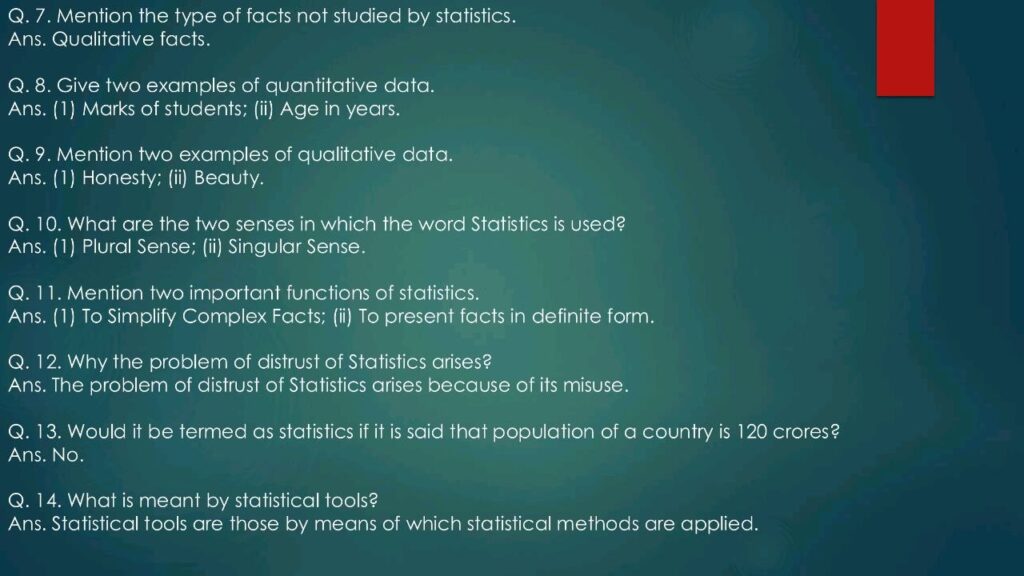 Q. 7. Mention the type of facts not studied by statistics.
Ans. Qualitative facts.

Q. 8. Give two examples of quantitative data.
Ans. (1) Marks of students; (ii) Age in years.

Q. 9. Mention two examples of qualitative data.
Ans. (1) Honesty; (ii) Beauty.

Q. 10. What are the two senses in which the word Statistics is used?
Ans. (1) Plural Sense; (ii) Singular Sense.

Q. 11. Mention two important functions of statistics.
Ans. (1) To Simplify Complex Facts; (ii) To present facts in definite form.

Q. 12. Why the problem of distrust of Statistics arises?
Ans. The problem of distrust of Statistics arises because of its misuse.

Q. 13. Would it be termed as statistics if it is said that population of a country is 120 crores?
Ans. No.

Q. 14. What is meant by statistical tools?
Ans. Statistical tools are those by means of which statistical methods are applied.